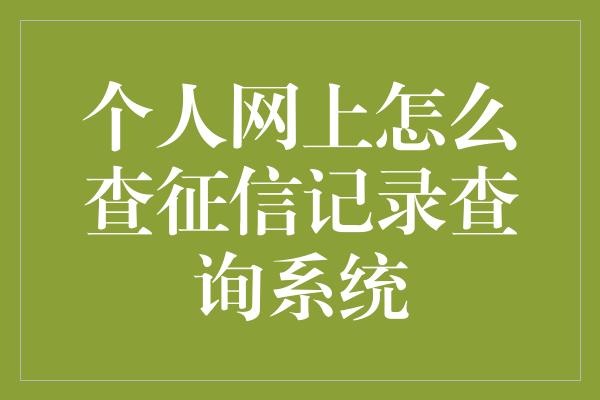 个人网上怎么查征信记录查询系统